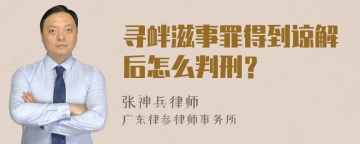 寻衅滋事罪得到谅解后怎么判刑？

张神兵律师
广东律参律师事务所